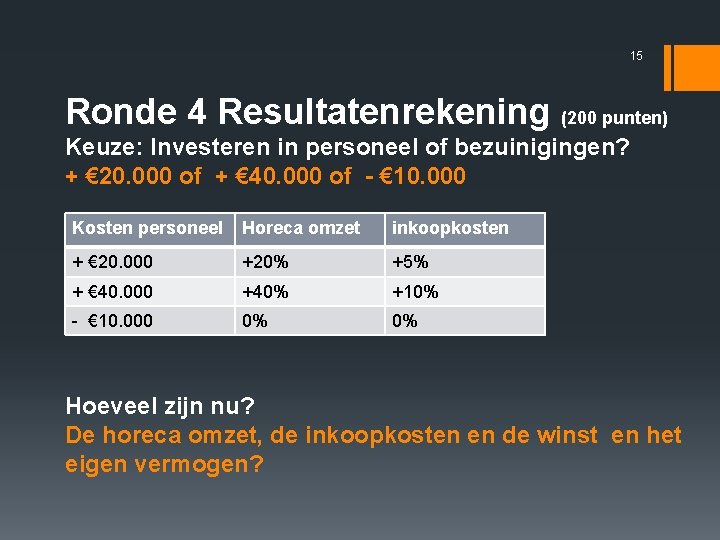 15

Ronde 4 Resultatenrekening (200 punten)
Keuze: Investeren in personeel of bezuinigingen?
+ €20.000 of + €40.000 of - €10.000

| Kosten personeel | Horeca omzet | inkoopkosten |
|---|---|---|
| + €20.000 | +20% | +5% |
| + €40.000 | +40% | +10% |
| - €10.000 | 0% | 0% |

Hoeveel zijn nu?
De horeca omzet, de inkoopkosten en de winst en het eigen vermogen?